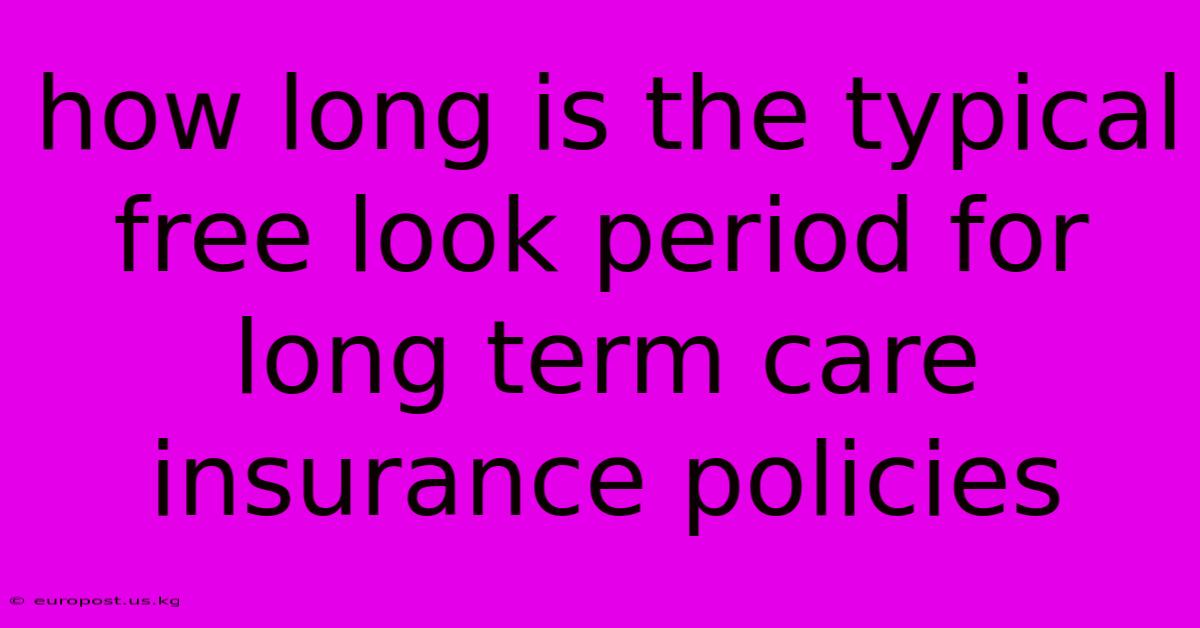 how long is the typical free look period for long term care insurance policies

© europost.us.kg